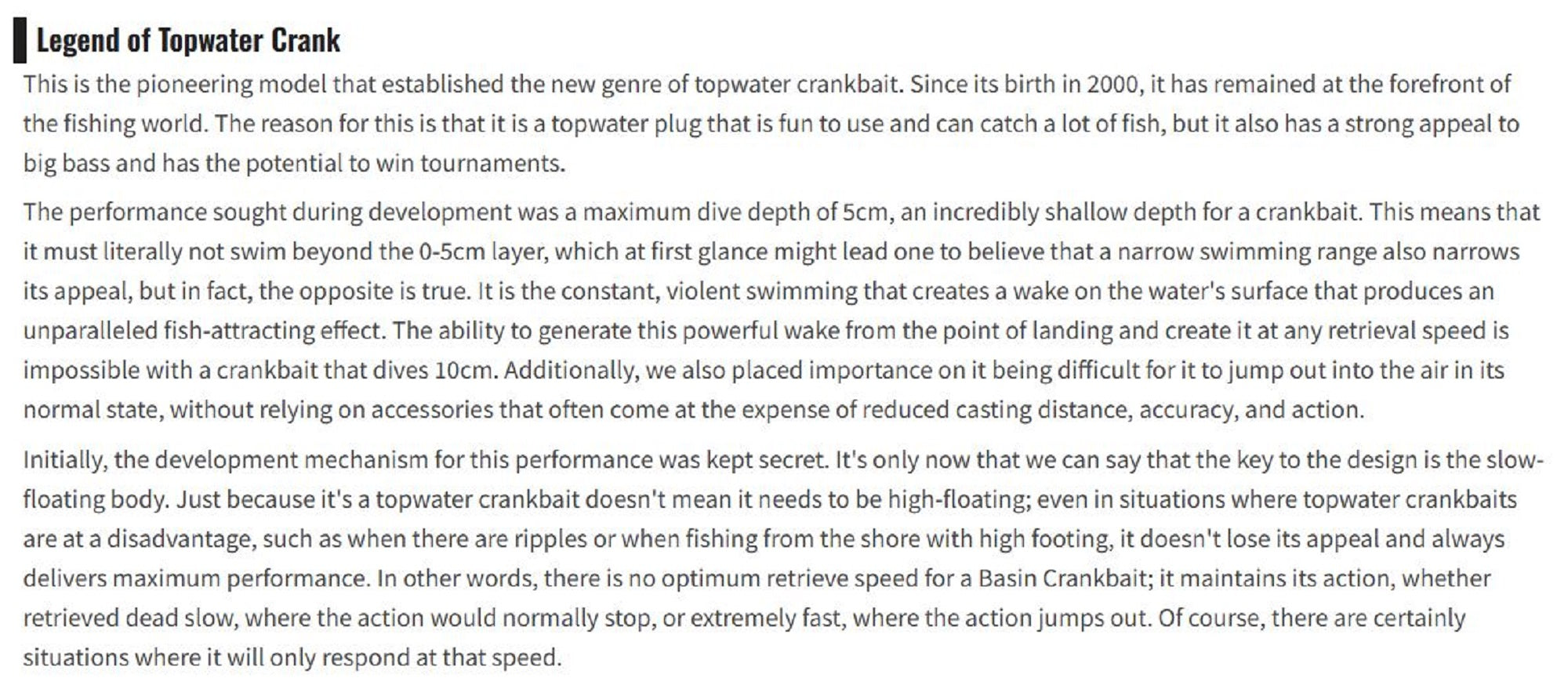 Legend of Topwater Crank

This is the pioneering model that established the new genre of topwater crankbait. Since its birth in 2000, it has remained at the forefront of the fishing world. The reason for this is that it is a topwater plug that is fun to use and can catch a lot of fish, but it also has a strong appeal to big bass and has the potential to win tournaments.

The performance sought during development was a maximum dive depth of 5cm, an incredibly shallow depth for a crankbait. This means that it must literally not swim beyond the 0-5cm layer, which at first glance might lead one to believe that a narrow swimming range also narrows its appeal, but in fact, the opposite is true. It is the constant, violent swimming that creates a wake on the water's surface that produces an unparalleled fish-attracting effect. The ability to generate this powerful wake from the point of landing and create it at any retrieval speed is impossible with a crankbait that dives 10cm. Additionally, we also placed importance on it being difficult for it to jump out into the air in its normal state, without relying on accessories that often come at the expense of reduced casting distance, accuracy, and action.

Initially, the development mechanism for this performance was kept secret. It's only now that we can say that the key to the design is the slow-floating body. Just because it's a topwater crankbait doesn't mean it needs to be high-floating; even in situations where topwater crankbaits are at a disadvantage, such as when there are ripples or when fishing from the shore with high footing, it doesn't lose its appeal and always delivers maximum performance. In other words, there is no optimum retrieve speed for a Basin Crankbait; it maintains its action, whether retrieved dead slow, where the action would normally stop, or extremely fast, where the action jumps out. Of course, there are certainly situations where it will only respond at that speed.